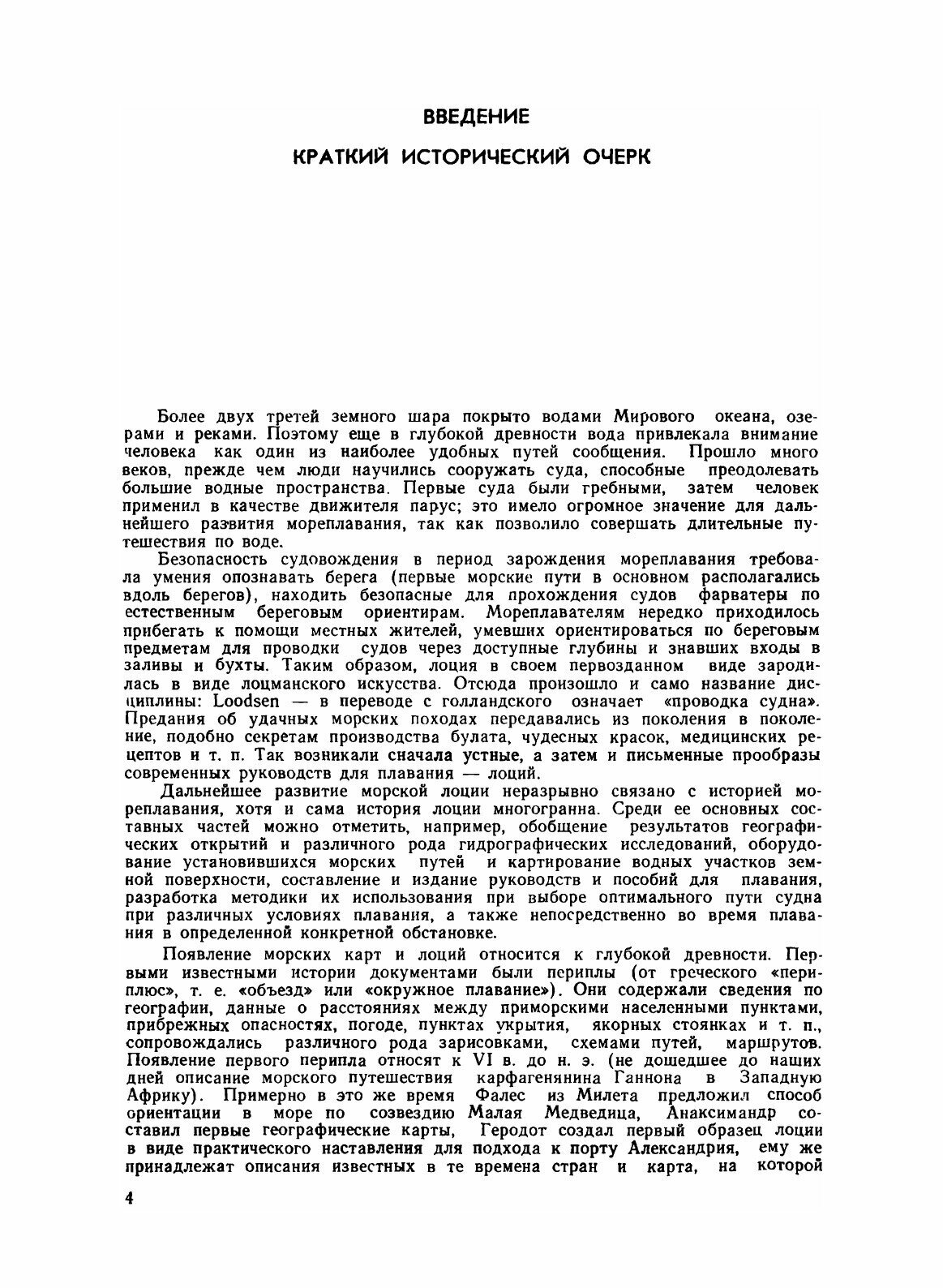 ВВЕДЕНИЕ

КРАТКИЙ ИСТОРИЧЕСКИЙ ОЧЕРК

Более двух третей земного шара покрыто водами Мирового океана, озерами и реками. Поэтому еще в глубокой древности вода привлекала внимание человека как один из наиболее удобных путей сообщения. Прошло много веков, прежде чем люди научились сооружать суда, способные преодолевать большие водные пространства. Первые суда были гребными, затем человек применил в качестве движителя парус; это имело огромное значение для дальнейшего развития мореплавания, так как позволило совершать длительные путешествия по воде.

Безопасность судовождения в период зарождения мореплавания требовала умения опознавать берега (первые морские пути в основном располагались вдоль берегов), находить безопасные для прохождения судов фарватеры по естественным береговым ориентирам. Мореплавателям нередко приходилось прибегать к помощи местных жителей, умевших ориентироваться по береговым предметам для проводки судов через доступные глубины и знавших входы в заливы и бухты. Таким образом, лоция в своем первозданном виде зародилась в виде лоцманского искусства. Отсюда произошло и само название дисциплины: Loodsen — в переводе с голландского означает «проводка судна». Предания об удачных морских походах передавались из поколения в поколение, подобно секретам производства булата, чудесных красок, медицинских рецептов и т. п. Так возникали сначала устные, а затем и письменные прообразы современных руководств для плавания — лоций.

Дальнейшее развитие морской лоции неразрывно связано с историей мореплавания, хотя и сама история лоции многогранна. Среди ее основных составных частей можно отметить, например, обобщение результатов географических открытий и различного рода гидрографических исследований, оборудование установившихся морских путей и картирование водных участков земной поверхности, составление и издание руководств и пособий для плавания, разработка методики их использования при выборе оптимального пути судна при различных условиях плавания, а также непосредственно во время плавания в определенной конкретной обстановке.

Появление морских карт и лоций относится к глубокой древности. Первыми известными истории документами были периплы (от греческого «периплюс», т. е. «объезд» или «окружное плавание»). Они содержали сведения по географии, данные о расстояниях между приморскими населенными пунктами, прибрежных опасностях, погоде, пунктах укрытия, якорных стоянках и т. п., сопровождались различного рода зарисовками, схемами путей, маршрутов. Появление первого перипла относят к VI в. до н. э. (не дошедшее до наших дней описание морского путешествия карфагенянина Ганнона в Западную Африку). Примерно в это же время Фалес из Милета предложил способ ориентации в море по созвездию Малая Медведица, Анаксимандр составил первые географические карты, Геродот создал первый образец лоции в виде практического наставления для подхода к порту Александрия, ему же принадлежат описания известных в те времена стран и карта, на которой

4